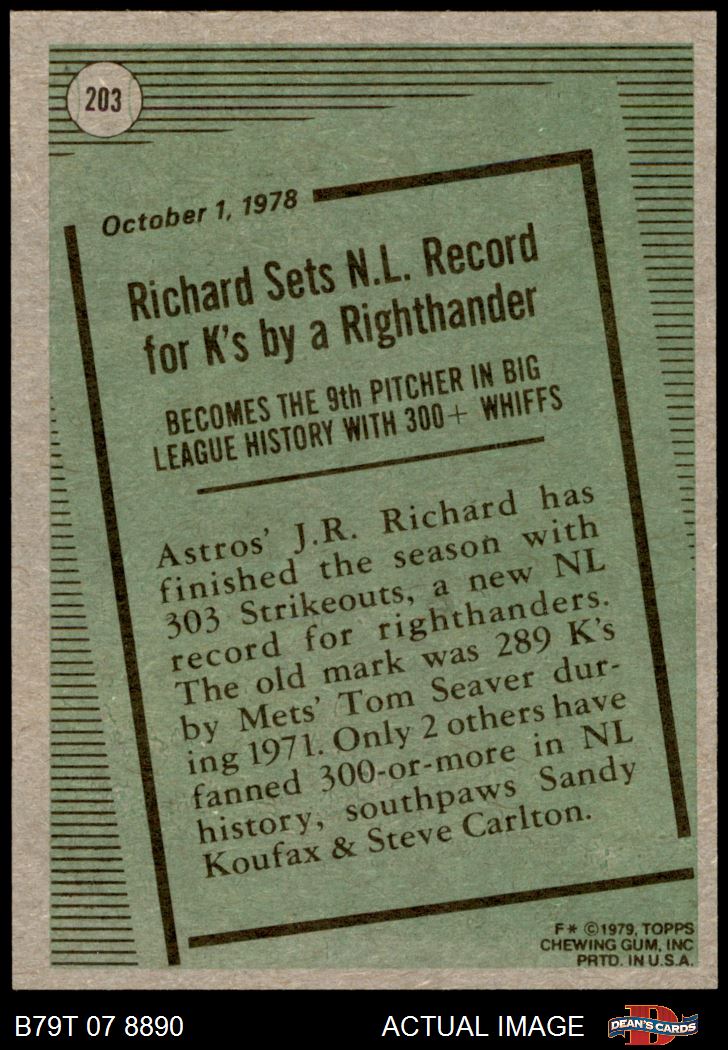 203

October 1, 1978

Richard Sets N.L. Record for K's by a Righthander

BECOMES THE 9th PITCHER IN BIG LEAGUE HISTORY WITH 300+ WHIFFS

Astros' J.R. Richard has finished the season with 303 Strikeouts, a new NL record for righthanders. The old mark was 289 K's by Mets' Tom Seaver during 1971. Only 2 others have fanned 300-or-more in NL history, southpaws Sandy Koufax & Steve Carlton.

F* ©1979, TOPPS CHEWING GUM, INC PRTD. IN U.S.A.

B79T 07 8890

ACTUAL IMAGE

DEAN'S CARDS